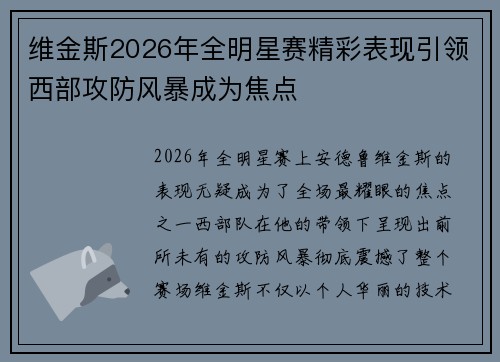 维金斯2026年全明星赛精彩表现引领西部攻防风暴成为焦点

2026年全明星赛上安德鲁维金斯的表现无疑成为了全场最耀眼的焦点之一西部队在他的带领下呈现出前所未有的攻防风暴彻底震撼了整个赛场维金斯不仅以个人华丽的技术